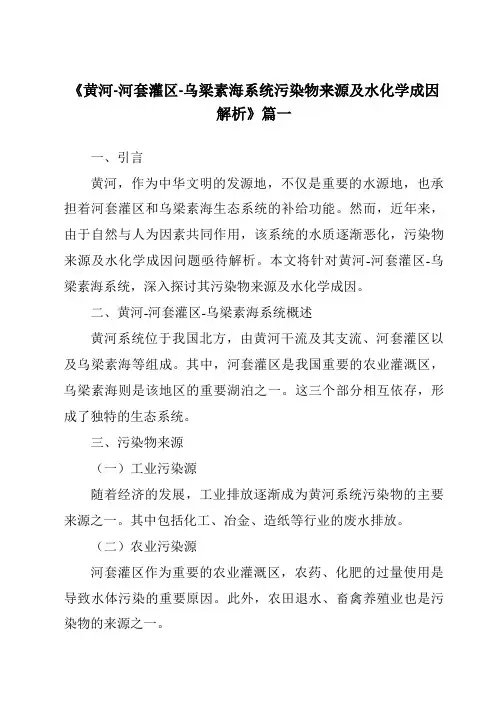 《黄河-河套灌区-乌梁素海系统污染物来源及水化学成因解析》篇一

一、引言

黄河，作为中华文明的发源地，不仅是重要的水源地，也承担着河套灌区和乌梁素海生态系统的补给功能。然而，近年来，由于自然与人为因素共同作用，该系统的水质逐渐恶化，污染物来源及水化学成因问题亟待解析。本文将针对黄河-河套灌区-乌梁素海系统，深入探讨其污染物来源及水化学成因。

二、黄河-河套灌区-乌梁素海系统概述

黄河系统位于我国北方，由黄河干流及其支流、河套灌区以及乌梁素海等组成。其中，河套灌区是我国重要的农业灌溉区，乌梁素海则是该地区的重要湖泊之一。这三个部分相互依存，形成了独特的生态系统。

三、污染物来源

（一）工业污染源

随着经济的发展，工业排放逐渐成为黄河系统污染物的主要来源之一。其中包括化工、冶金、造纸等行业的废水排放。

（二）农业污染源

河套灌区作为重要的农业灌溉区，农药、化肥的过量使用是导致水体污染的重要原因。此外，农田退水、畜禽养殖业也是污染物的来源之一。